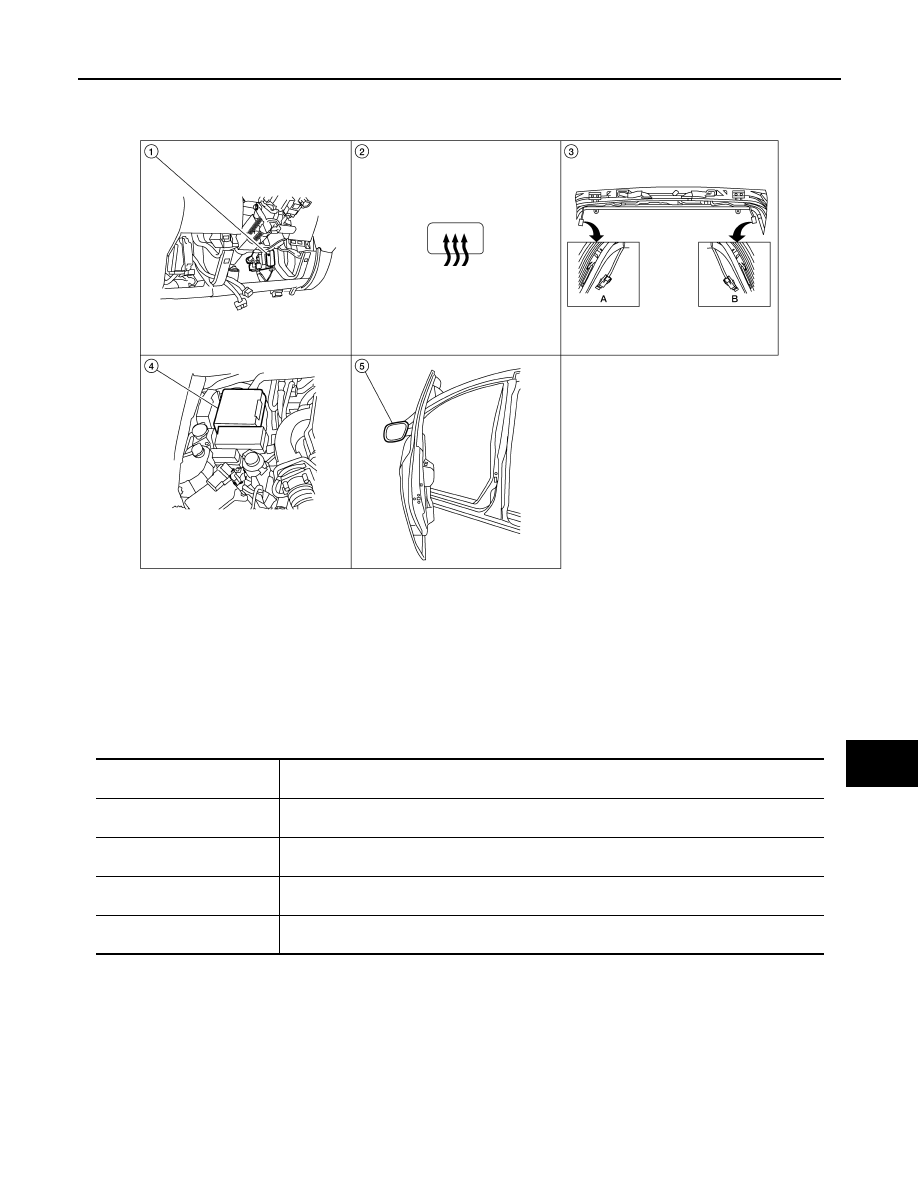 1

2

3

A

B

4

5